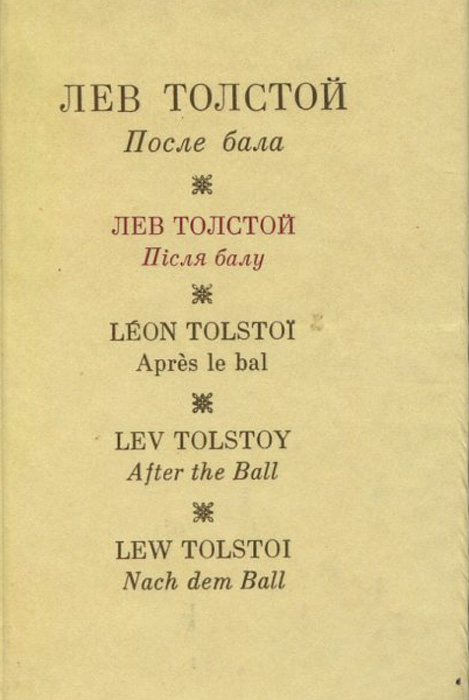 ЛЕВ ТОЛСТОЙ
После бала

ЛЕВ ТОЛСТОЙ
Після балу

LÉON TOLSTOÏ
Après le bal

LEV TOLSTOY
After the Ball

LEW TOLSTOI
Nach dem Ball